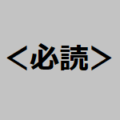 ＜必読＞